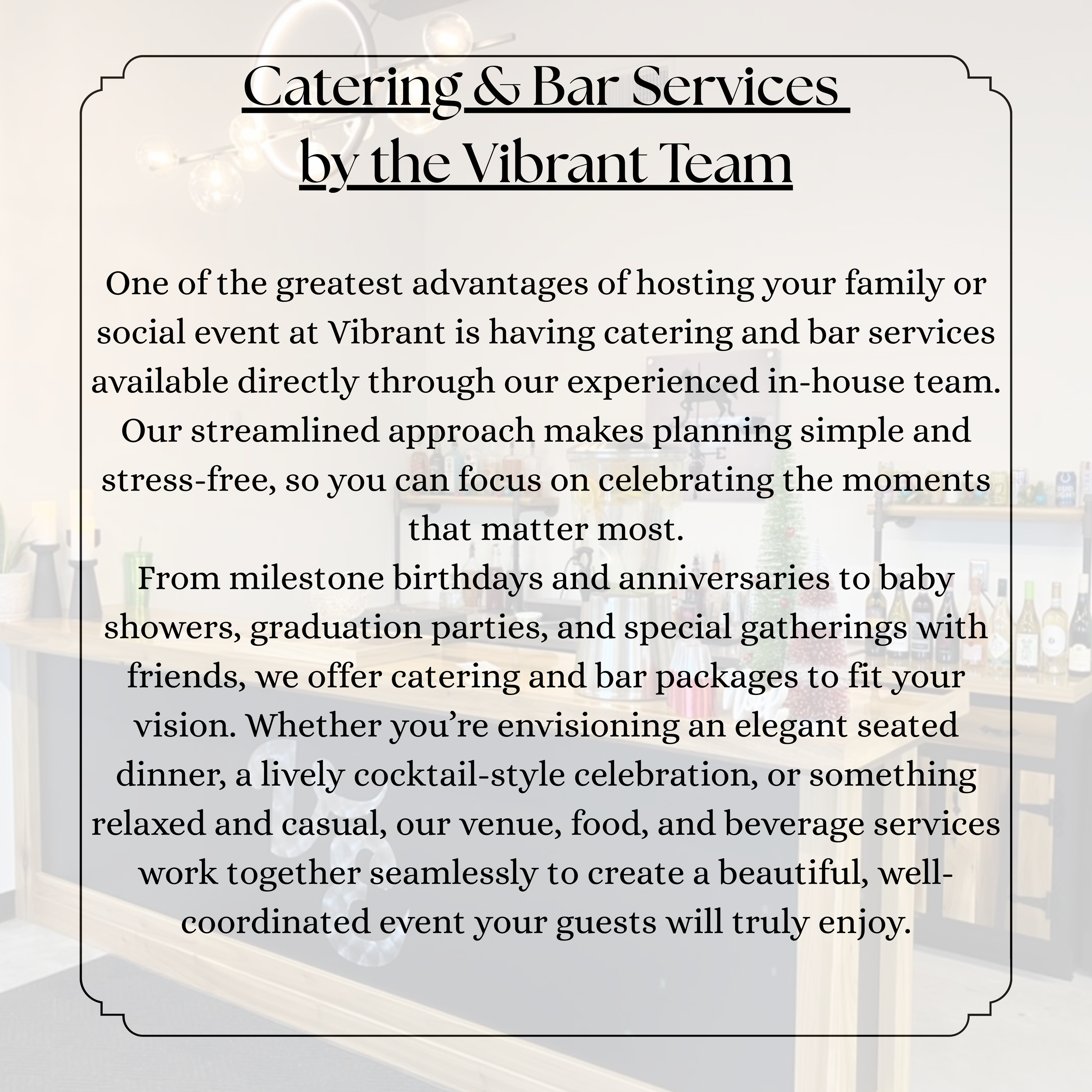 Catering & Bar Services by the Vibrant Team

One of the greatest advantages of hosting your family or social event at Vibrant is having catering and bar services available directly through our experienced in-house team. Our streamlined approach makes planning simple and stress-free, so you can focus on celebrating the moments that matter most.

From milestone birthdays and anniversaries to baby showers, graduation parties, and special gatherings with friends, we offer catering and bar packages to fit your vision. Whether you're envisioning an elegant seated dinner, a lively cocktail-style celebration, or something relaxed and casual, our venue, food, and beverage services work together seamlessly to create a beautiful, well-coordinated event your guests will truly enjoy.